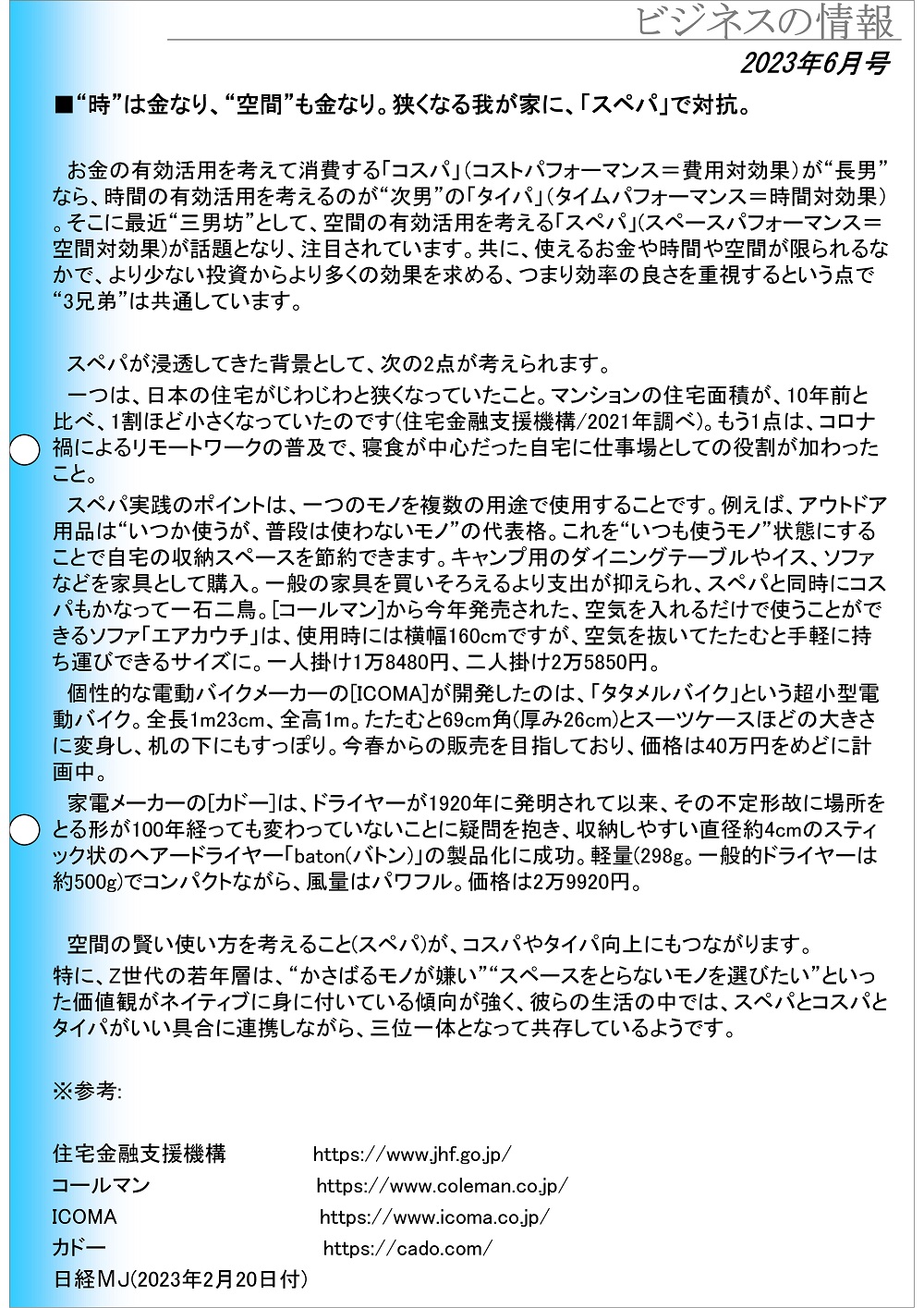 ビジネスの情報

2023年6月号

■“時”は金なり、“空間”も金なり。狭くなる我が家に、「スペパ」で対抗。

お金の有効活用を考えて消費する「コスパ」(コストパフォーマンス＝費用対効果)が“長男”なら、時間の有効活用を考えるのが“次男”の「タイパ」(タイムパフォーマンス＝時間対効果)。そこに最近“三男坊”として、空間の有効活用を考える「スペパ」(スペースパフォーマンス＝空間対効果)が話題となり、注目されています。共に、使えるお金や時間や空間が限られるなかで、より少ない投資からより多くの効果を求める、つまり効率の良さを重視するという点で“3兄弟”は共通しています。

スペパが浸透してきた背景として、次の2点が考えられます。

一つは、日本の住宅がじわじわと狭くなっていたこと。マンションの住宅面積が、10年前と比べ、1割ほど小さくなっていたのです(住宅金融支援機構/2021年調べ)。もう1点は、コロナ禍によるリモートワークの普及で、寝食が中心だった自宅に仕事場としての役割が加わったこと。

スペパ実践のポイントは、一つのモノを複数の用途で使用することです。例えば、アウトドア用品は“いつか使うが、普段は使わないモノ”の代表格。これを“いつも使うモノ”状態にすることで自宅の収納スペースを節約できます。キャンプ用のダイニングテーブルやイス、ソファなどを家具として購入。一般の家具を買いそろえるより支出が抑えられ、スペパと同時にコスパもかなって一石二鳥。[コールマン]から今年発売された、空気を入れるだけで使うことができるソファ「エアカウチ」は、使用時には横幅160cmですが、空気を抜いてたたむと手軽に持ち運びできるサイズに。一人掛け1万8480円、二人掛け2万5850円。

個性的な電動バイクメーカーの[ICOMA]が開発したのは、「タタメルバイク」という超小型電動バイク。全長1m23cm、全高1m。たたむと69cm角(厚み26cm)とスーツケースほどの大きさに変身し、机の下にもすっぽり。今春からの販売を目指しており、価格は40万円をめどに計画中。

家電メーカーの[カドー]は、ドライヤーが1920年に発明されて以来、その不定形故に場所をとる形が100年経っても変わっていないことに疑問を抱き、収納しやすい直径約4cmのスティック状のヘアードライヤー「baton(バトン)」の製品化に成功。軽量(298g。一般的ドライヤーは約500g)でコンパクトながら、風量はパワフル。価格は2万9920円。

空間の賢い使い方を考えること(スペパ)が、コスパやタイパ向上にもつながります。
特に、Z世代の若年層は、“かさばるモノが嫌い”“スペースをとらないモノを選びたい”といった価値観がネイティブに身に付いている傾向が強く、彼らの生活の中では、スペパとコスパとタイパがいい具合に連携しながら、三位一体となって共存しているようです。

※参考:

住宅金融支援機構　https://www.jhf.go.jp/
コールマン　https://www.coleman.co.jp/
ICOMA　https://www.icoma.co.jp/
カドー　https://cado.com/
日経MJ(2023年2月20日付)